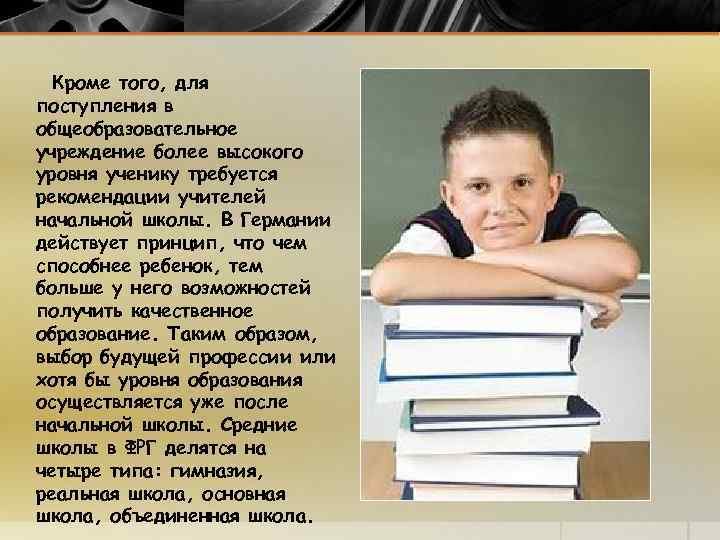 Кроме того, для поступления в общеобразовательное учреждение более высокого уровня ученику требуется рекомендации учителей начальной школы. В Германии действует принцип, что чем способнее ребенок, тем больше у него возможностей получить качественное образование. Таким образом, выбор будущей профессии или хотя бы уровня образования осуществляется уже после начальной школы. Средние школы в ФРГ делятся на четыре типа: гимназия, реальная школа, основная школа, объединенная школа.